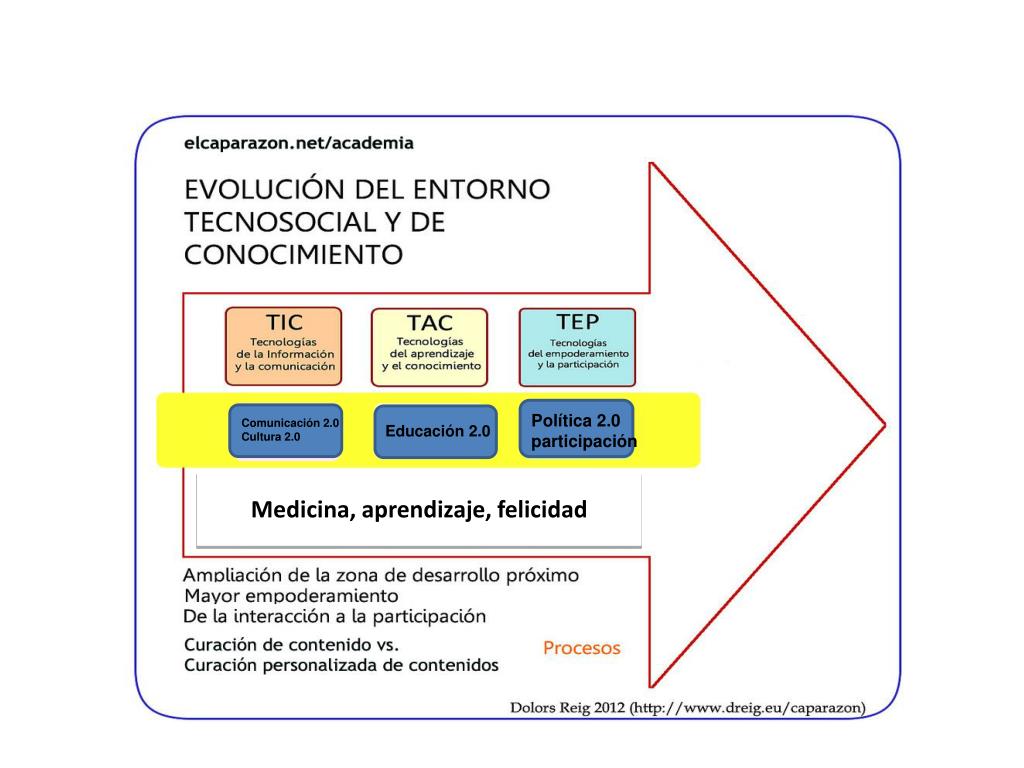 elcaparazon.net/academia

EVOLUCIÓN DEL ENTORNO TECNOSOCIAL Y DE CONOCIMIENTO

TIC
Tecnologías de la Información y la comunicación

TAC
Tecnologías del aprendizaje y el conocimiento

TEP
Tecnologías del empoderamiento y la participación

Comunicación 2.0
Cultura 2.0

Educación 2.0

Política 2.0
participación

Medicina, aprendizaje, felicidad

Ampliación de la zona de desarrollo próximo
Mayor empoderamiento
De la interacción a la participación

Curación de contenido vs.
Curación personalizada de contenidos

Procesos

Dolors Reig 2012 (http://www.dreig.eu/caparazon)